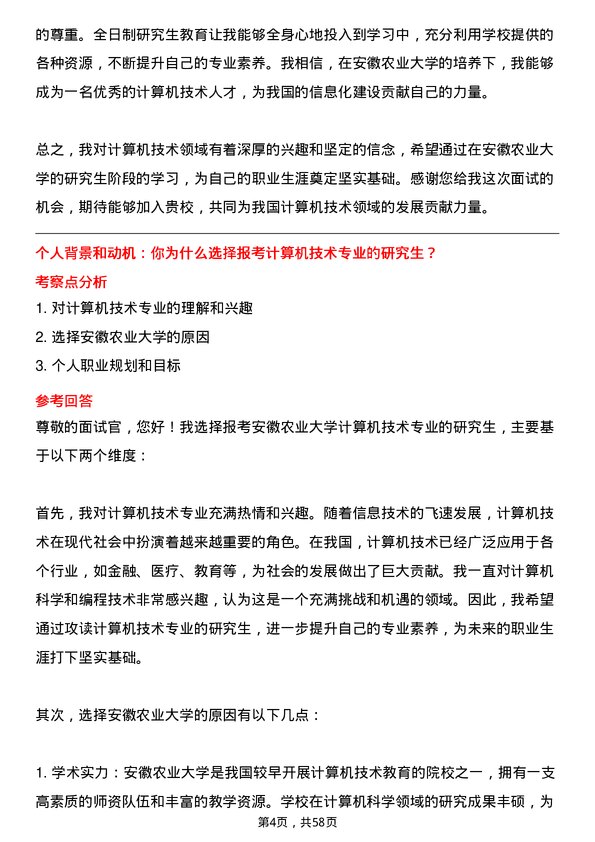 的尊重。全日制研究生教育让我能够全身心地投入到学习中，充分利用学校提供的各种资源，不断提升自己的专业素养。我相信，在安徽农业大学的培养下，我能够成为一名优秀的计算机技术人才，为我国的信息化建设贡献自己的力量。

总之，我对计算机技术领域有着深厚的兴趣和坚定的信念，希望通过在安徽农业大学的研究生阶段的学习，为自己的职业生涯奠定坚实基础。感谢您给我这次面试的机会，期待能够加入贵校，共同为我国计算机技术领域的发展贡献力量。

个人背景和动机：你为什么选择报考计算机技术专业的研究生？

考察点分析

1. 对计算机技术专业的理解和兴趣

2. 选择安徽农业大学的原因

3. 个人职业规划和目标

参考回答

尊敬的面试官，您好！我选择报考安徽农业大学计算机技术专业的研究生，主要基于以下两个维度：

首先，我对计算机技术专业充满热情和兴趣。随着信息技术的飞速发展，计算机技术在现代社会中扮演着越来越重要的角色。在我国，计算机技术已经广泛应用于各个行业，如金融、医疗、教育等，为社会的发展做出了巨大贡献。我一直对计算机科学和编程技术非常感兴趣，认为这是一个充满挑战和机遇的领域。因此，我希望通过攻读计算机技术专业的研究生，进一步提升自己的专业素养，为未来的职业生涯打下坚实基础。

其次，选择安徽农业大学的原因有以下几点：

1. 学术实力：安徽农业大学是我国较早开展计算机技术教育的院校之一，拥有一支高素质的师资队伍和丰富的教学资源。学校在计算机科学领域的研究成果丰硕，为

第4页，共58页